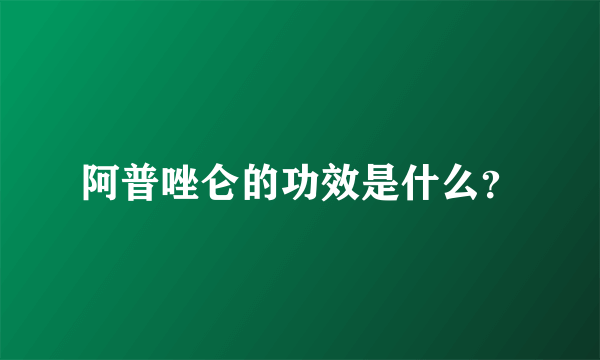 阿普唑仑的功效是什么?